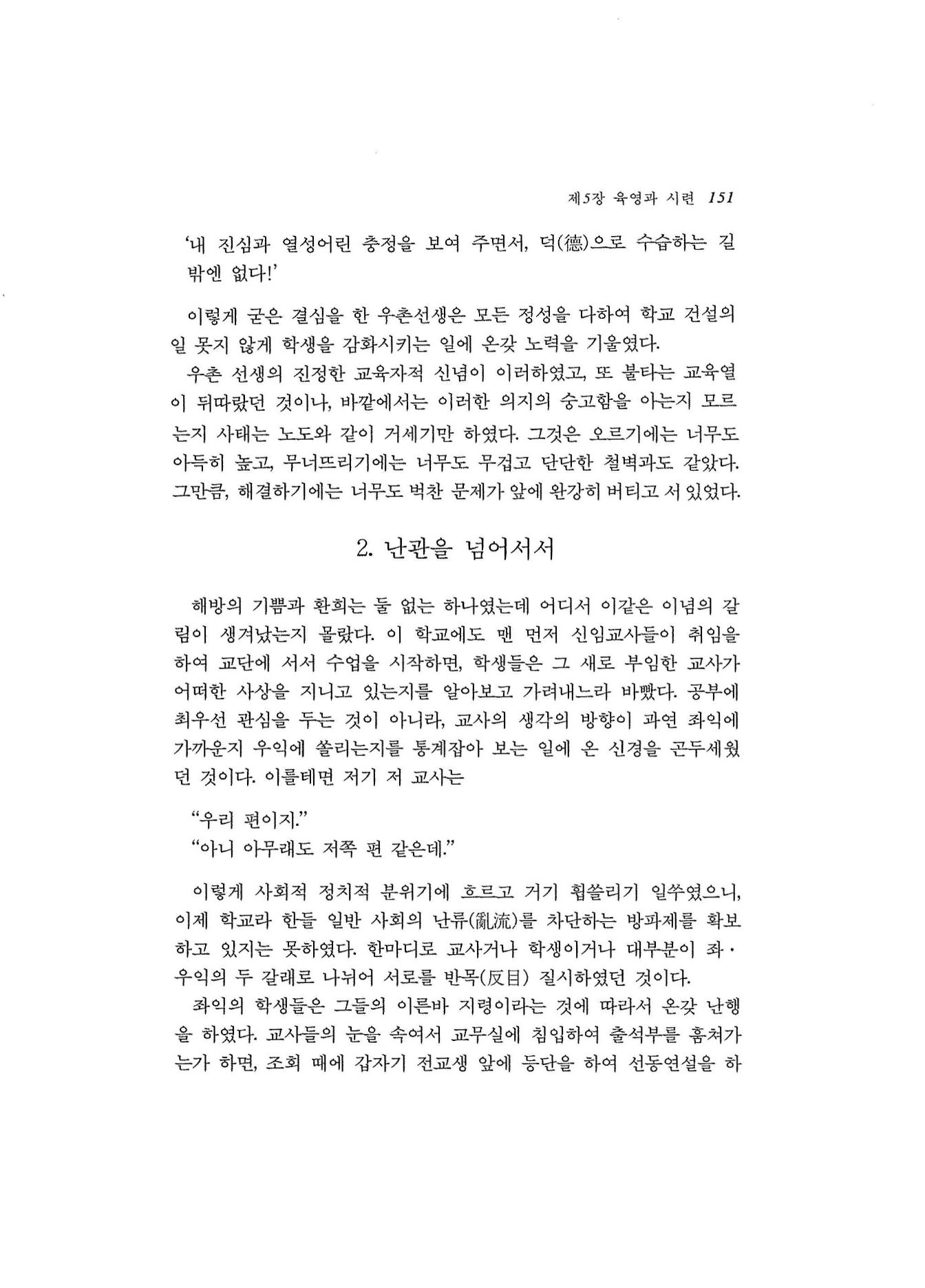 제5장 육영과 시련 151

'내 진심과 열성어린 충정을 보여 주면서, 덕(德)으로 수습하는 길 밖엔 없다!'

이렇게 굳은 결심을 한 우촌선생은 모든 정성을 다하여 학교 건설의 일 못지 않게 학생을 감화시키는 일에 온갖 노력을 기울였다.

우촌 선생의 진정한 교육자적 신념이 이러하였고, 또 불타는 교육열이 뒤따랐던 것이나, 바깥에서는 이러한 의지의 숭고함을 아는지 모르는지 사태는 노도와 같이 거세기만 하였다. 그것은 오르기에는 너무도 아득히 높고, 무너뜨리기에는 너무도 무겁고 단단한 철벽과도 같았다. 그만큼, 해결하기에는 너무도 벅찬 문제가 앞에 완강히 버티고 서 있었다.

2. 난관을 넘어서서

해방의 기쁨과 환희는 둘 없는 하나였는데 어디서 이같은 이념의 갈림이 생겨났는지 몰랐다. 이 학교에도 맨 먼저 신임교사들이 취임을 하여 교단에 서서 수업을 시작하면, 학생들은 그 새로 부임한 교사가 어떠한 사상을 지니고 있는지를 알아보고 가려내느라 바빴다. 공부에 최우선 관심을 두는 것이 아니라, 교사의 생각의 방향이 과연 좌익에 가까운지 우익에 쏠리는지를 통계잡아 보는 일에 온 신경을 곤두세웠던 것이다. 이를테면 저기 저 교사는

"우리 편이지."
"아니 아무래도 저쪽 편 같은데."

이렇게 사회적 정치적 분위기에 흐르고 거기 휩쓸리기 일쑤였으니, 이제 학교라 한들 일반 사회의 난류(亂流)를 차단하는 방파제를 확보하고 있지는 못하였다. 한마디로 교사거나 학생이거나 대부분이 좌·우익의 두 갈래로 나뉘어 서로를 반목(反目) 질시하였던 것이다.

좌익의 학생들은 그들의 이른바 지령이라는 것에 따라서 온갖 난행을 하였다. 교사들의 눈을 속여서 교무실에 침입하여 출석부를 훔쳐가는가 하면, 조회 때에 갑자기 전교생 앞에 등단을 하여 선동연설을 하